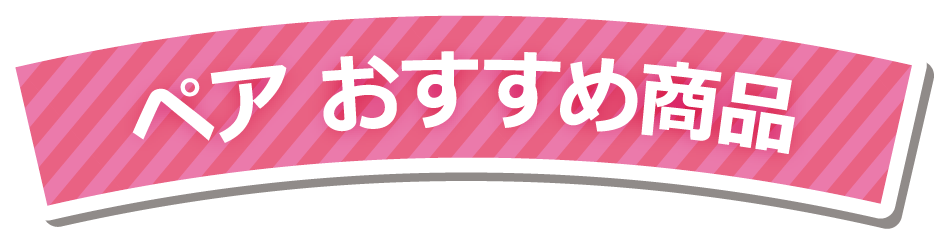 ペア おすすめ商品